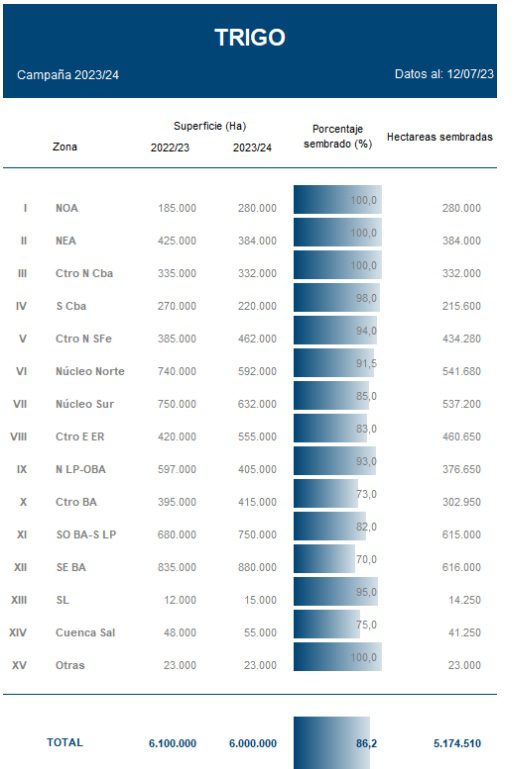 TRIGO

Campaña 2023/24

Datos al: 12/07/23

| | Zona | Superficie (Ha) 2022/23 | Superficie (Ha) 2023/24 | Porcentaje sembrado (%) | Hectareas sembradas |
|---|---|---|---|---|---|
| I | NOA | 185.000 | 280.000 | 100,0 | 280.000 |
| II | NEA | 425.000 | 384.000 | 100,0 | 384.000 |
| III | Ctro N Cba | 335.000 | 332.000 | 100,0 | 332.000 |
| IV | S Cba | 270.000 | 220.000 | 98,0 | 215.600 |
| V | Ctro N SFe | 385.000 | 462.000 | 94,0 | 434.280 |
| VI | Núcleo Norte | 740.000 | 592.000 | 91,5 | 541.680 |
| VII | Núcleo Sur | 750.000 | 632.000 | 85,0 | 537.200 |
| VIII | Ctro E ER | 420.000 | 555.000 | 83,0 | 460.650 |
| IX | N LP-OBA | 597.000 | 405.000 | 93,0 | 376.650 |
| X | Ctro BA | 395.000 | 415.000 | 73,0 | 302.950 |
| XI | SO BA-S LP | 680.000 | 750.000 | 82,0 | 615.000 |
| XII | SE BA | 835.000 | 880.000 | 70,0 | 616.000 |
| XIII | SL | 12.000 | 15.000 | 95,0 | 14.250 |
| XIV | Cuenca Sal | 48.000 | 55.000 | 75,0 | 41.250 |
| XV | Otras | 23.000 | 23.000 | 100,0 | 23.000 |
| | TOTAL | 6.100.000 | 6.000.000 | 86,2 | 5.174.510 |